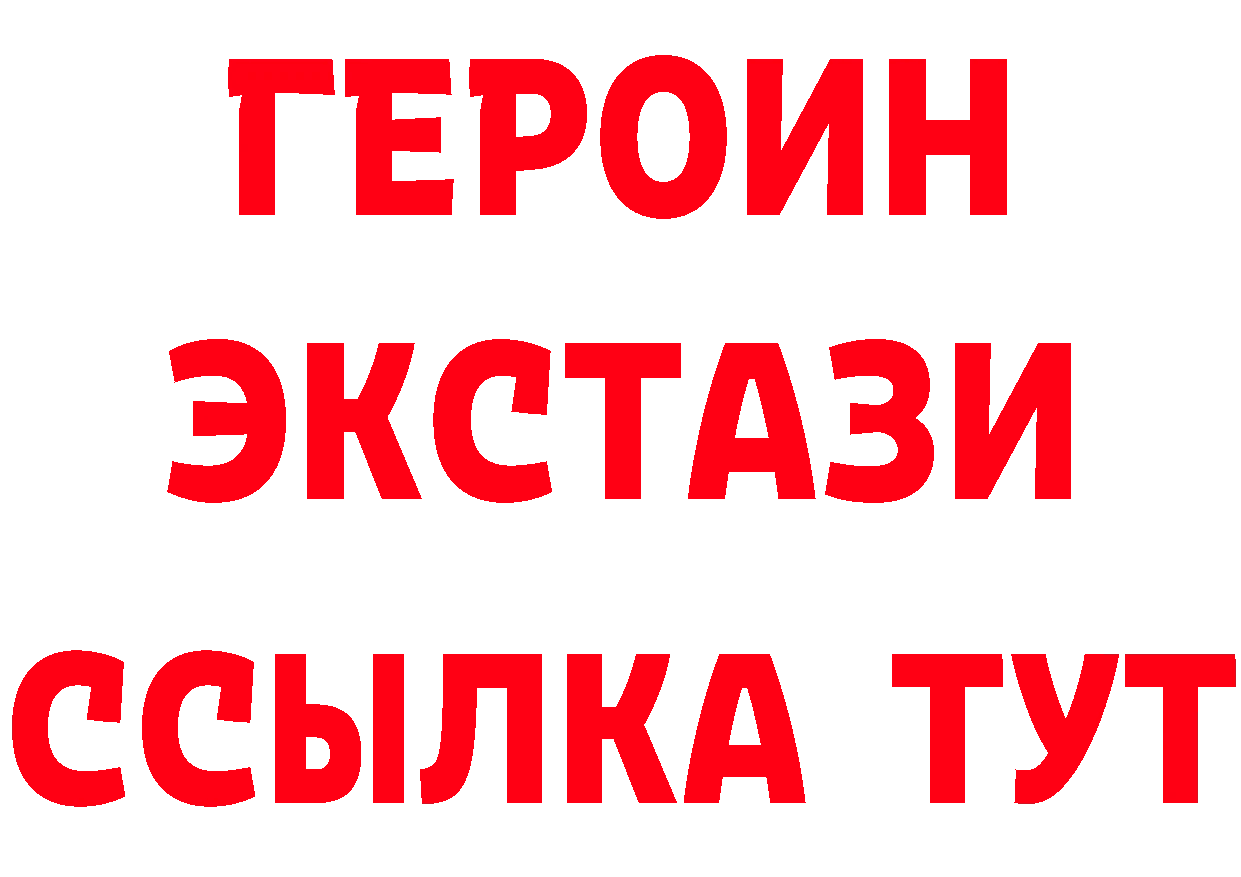 ГЕРОИН
ЭКСТАЗИ
ССЫЛКА ТУТ